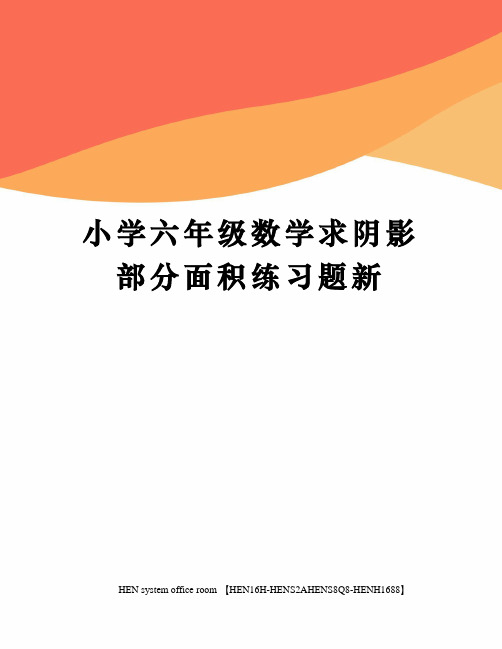 小学六年级数学求阴影部分面积练习题新

HEN system office room 【HEN16H-HENS2AHENS8Q8-HENH1688】